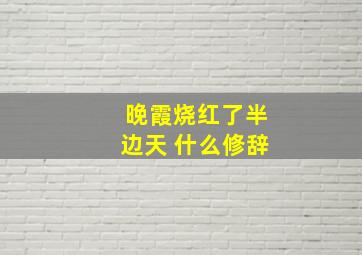 晚霞烧红了半边天 什么修辞